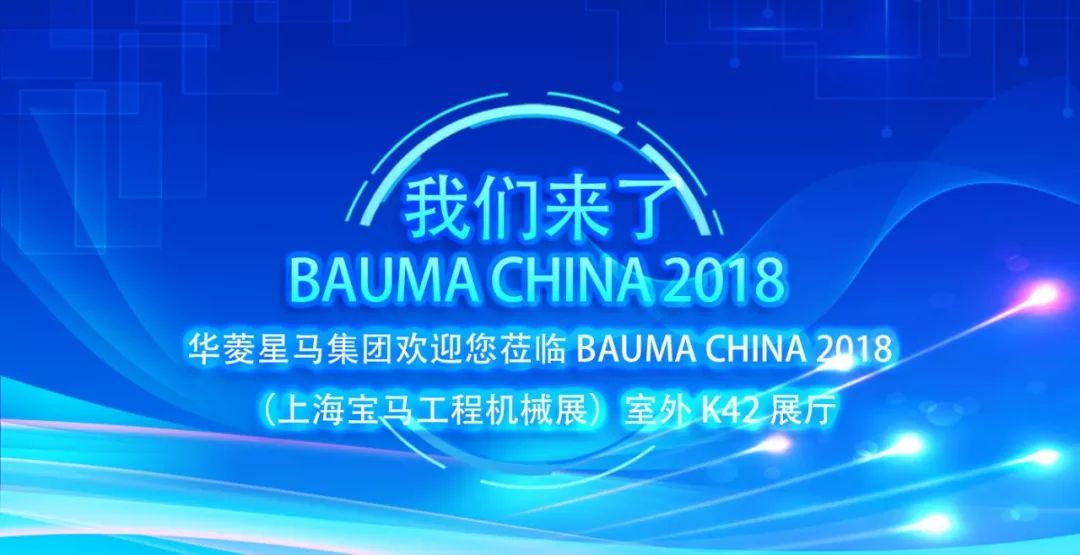 我们来了
BAUMA CHINA 2018
华菱星马集团欢迎您莅临 BAUMA CHINA 2018
（上海宝马工程机械展）室外 K42 展厅